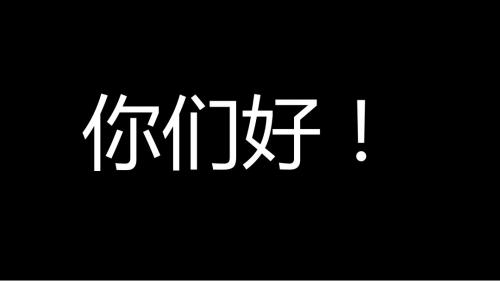 你们好！